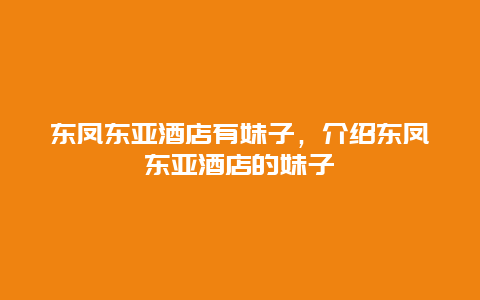 东凤东亚酒店有妹子，介绍东凤东亚酒店的妹子